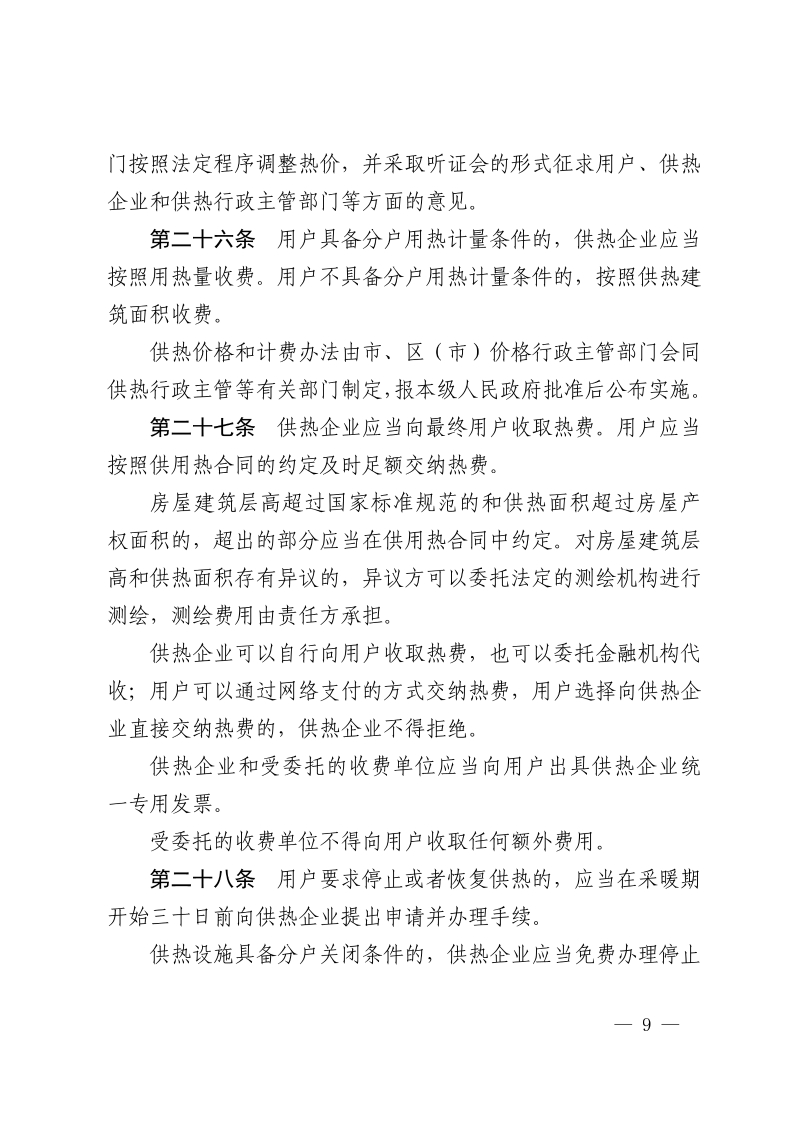 门按照法定程序调整热价，并采取听证会的形式征求用户、供热企业和供热行政主管部门等方面的意见。

第二十六条　用户具备分户用热计量条件的，供热企业应当按照用热量收费。用户不具备分户用热计量条件的，按照供热建筑面积收费。

供热价格和计费办法由市、区（市）价格行政主管部门会同供热行政主管等有关部门制定，报本级人民政府批准后公布实施。

第二十七条　供热企业应当向最终用户收取热费。用户应当按照供用热合同的约定及时足额交纳热费。

房屋建筑层高超过国家标准规范的和供热面积超过房屋产权面积的，超出的部分应当在供用热合同中约定。对房屋建筑层高和供热面积存有异议的，异议方可以委托法定的测绘机构进行测绘，测绘费用由责任方承担。

供热企业可以自行向用户收取热费，也可以委托金融机构代收；用户可以通过网络支付的方式交纳热费，用户选择向供热企业直接交纳热费的，供热企业不得拒绝。

供热企业和受委托的收费单位应当向用户出具供热企业统一专用发票。

受委托的收费单位不得向用户收取任何额外费用。

第二十八条　用户要求停止或者恢复供热的，应当在采暖期开始三十日前向供热企业提出申请并办理手续。

供热设施具备分户关闭条件的，供热企业应当免费办理停止

— 9 —